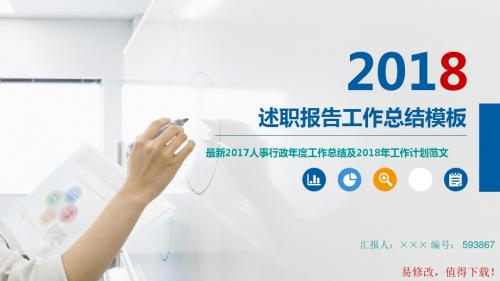 2018

述职报告工作总结模板

最新2017人事行政年度工作总结及2018年工作计划范文

汇报人：××× 编号：593867

易修改，值得下载！